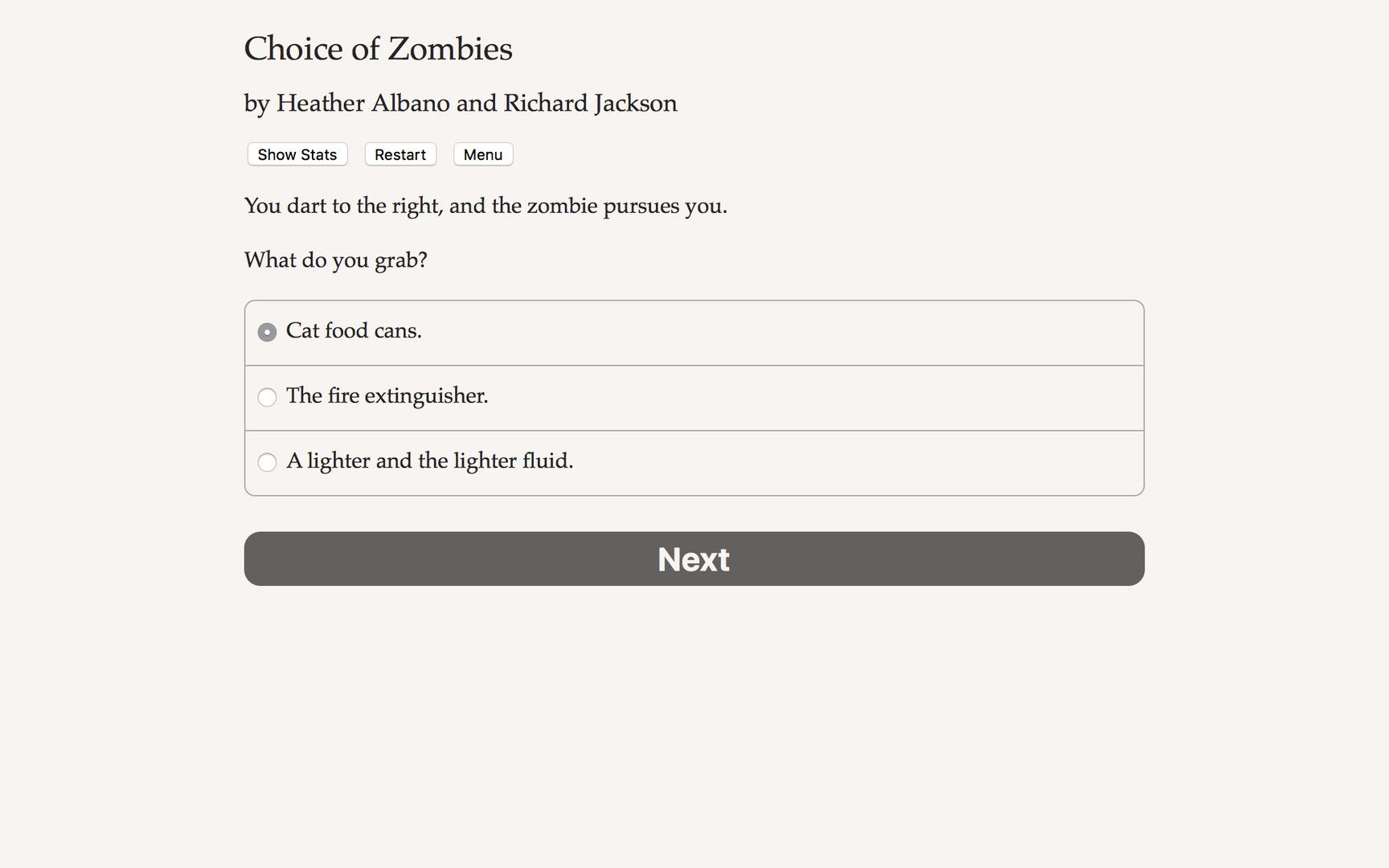 Choice of Zombies

by Heather Albano and Richard Jackson

Show Stats Restart Menu

You dart to the right, and the zombie pursues you.

What do you grab?

Cat food cans.

The fire extinguisher.

A lighter and the lighter fluid.

Next